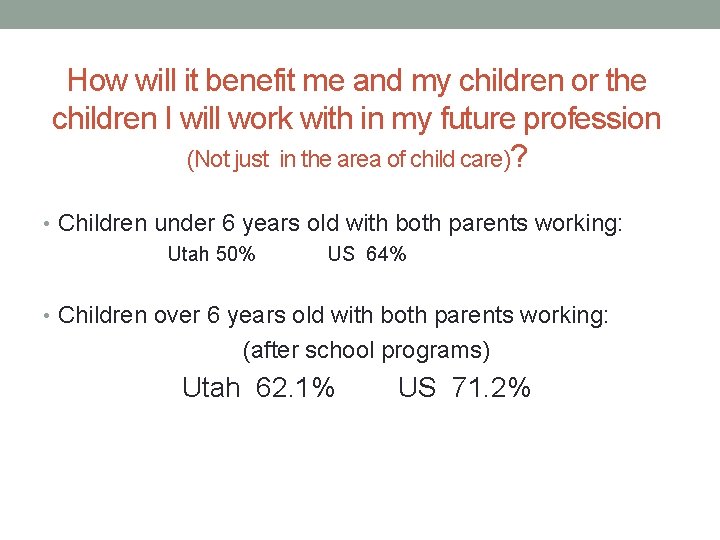 How will it benefit me and my children or the children I will work with in my future profession (Not just in the area of child care)?

• Children under 6 years old with both parents working:

Utah 50% US 64%

• Children over 6 years old with both parents working:

(after school programs)

Utah 62.1% US 71.2%